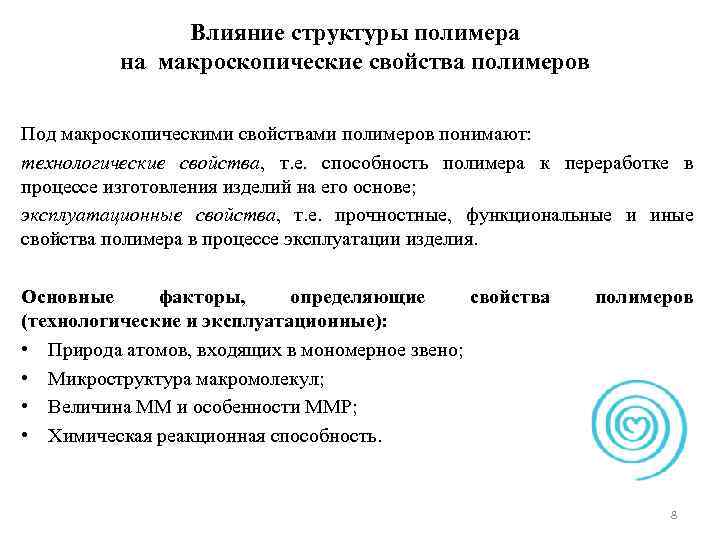 Влияние структуры полимера
на макроскопические свойства полимеров

Под макроскопическими свойствами полимеров понимают:

технологические свойства, т.е. способность полимера к переработке в процессе изготовления изделий на его основе;

эксплуатационные свойства, т.е. прочностные, функциональные и иные свойства полимера в процессе эксплуатации изделия.

Основные факторы, определяющие свойства полимеров (технологические и эксплуатационные):

• Природа атомов, входящих в мономерное звено;
• Микроструктура макромолекул;
• Величина ММ и особенности ММР;
• Химическая реакционная способность.

8